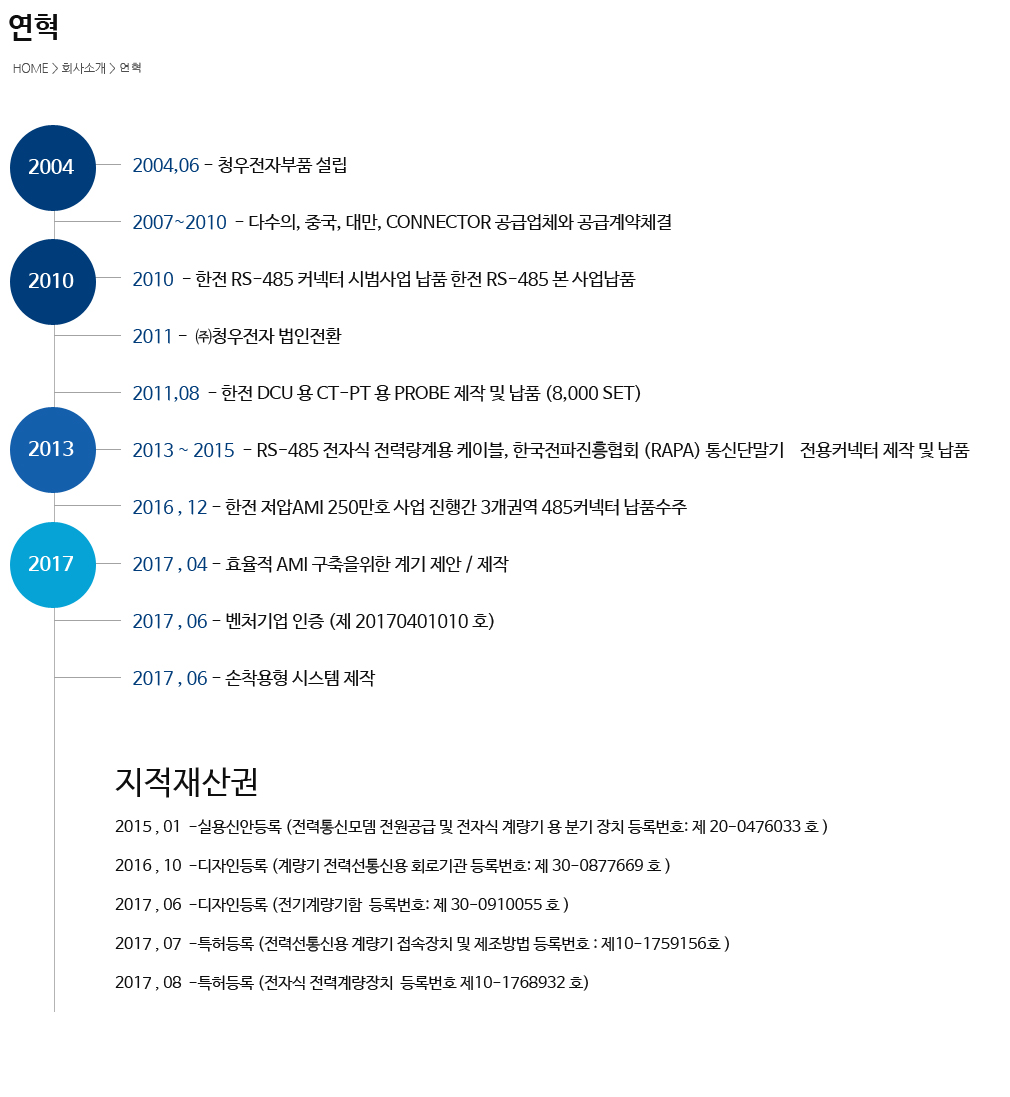 연혁

HOME > 회사소개 > 연혁

2004

2004,06 - 청우전자부품 설립

2007~2010 - 다수의, 중국, 대만, CONNECTOR 공급업체와 공급계약체결

2010

2010 - 한전 RS-485 커넥터 시범사업 납품 한전 RS-485 본 사업납품

2011 - ㈜청우전자 법인전환

2011,08 - 한전 DCU 용 CT-PT 용 PROBE 제작 및 납품 (8,000 SET)

2013

2013 ~ 2015 - RS-485 전자식 전력량계용 케이블, 한국전파진흥협회 (RAPA) 통신단말기 전용커넥터 제작 및 납품

2016 , 12 - 한전 저압AMI 250만호 사업 진행간 3개권역 485커넥터 납품수주

2017

2017 , 04 - 효율적 AMI 구축을위한 계기 제안 / 제작

2017 , 06 - 벤처기업 인증 (제 20170401010 호)

2017 , 06 - 손착용형 시스템 제작

지적재산권

2015 , 01 -실용신안등록 (전력통신모뎀 전원공급 및 전자식 계량기 용 분기 장치 등록번호: 제 20-0476033 호 )

2016 , 10 -디자인등록 (계량기 전력선통신용 회로기관 등록번호: 제 30-0877669 호 )

2017 , 06 -디자인등록 (전기계량기함 등록번호: 제 30-0910055 호 )

2017 , 07 -특허등록 (전력선통신용 계량기 접속장치 및 제조방법 등록번호 : 제10-1759156호 )

2017 , 08 -특허등록 (전자식 전력계량장치 등록번호 제10-1768932 호)